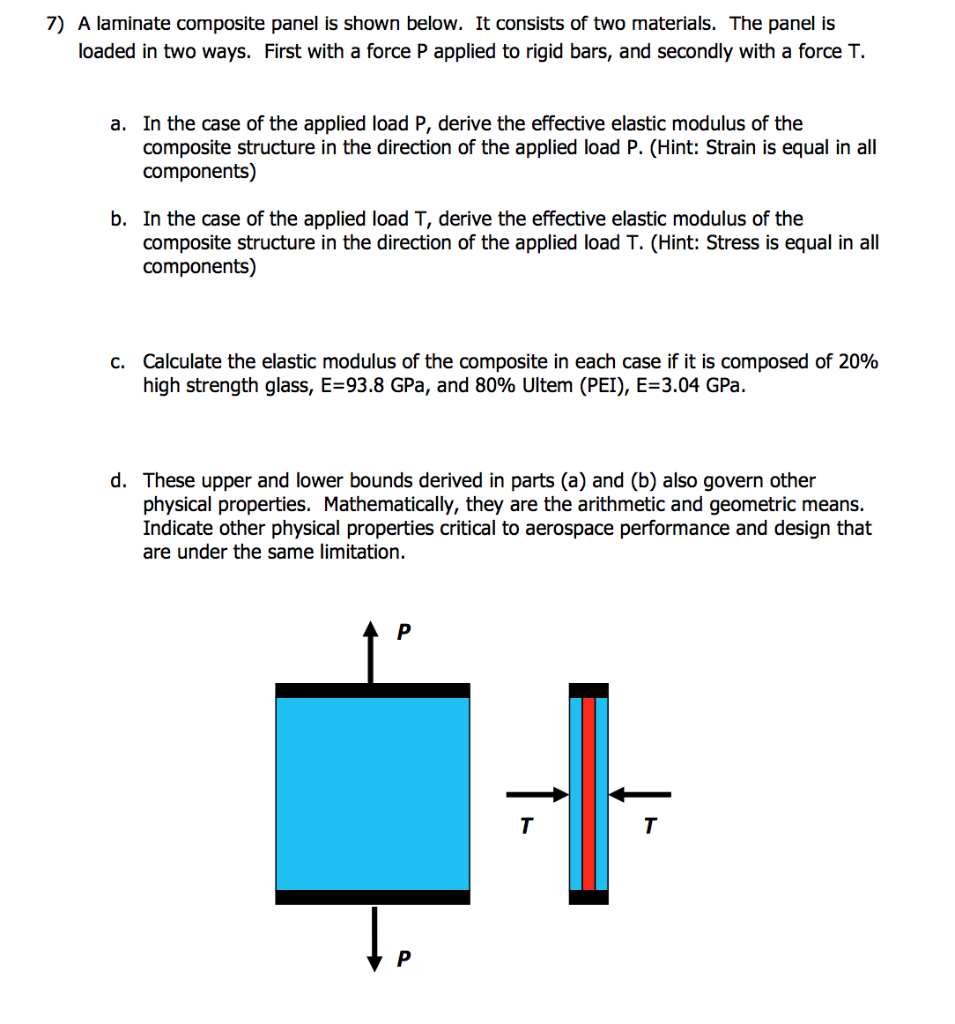 7) A laminate composite panel is shown below. It consists of two materials. The panel is loaded in two ways. First with a force P applied to rigid bars, and secondly with a force T.

a. In the case of the applied load P, derive the effective elastic modulus of the composite structure in the direction of the applied load P. (Hint: Strain is equal in all components)

b. In the case of the applied load T, derive the effective elastic modulus of the composite structure in the direction of the applied load T. (Hint: Stress is equal in all components)

c. Calculate the elastic modulus of the composite in each case if it is composed of 20% high strength glass, E=93.8 GPa, and 80% Ultem (PEI), E=3.04 GPa.

d. These upper and lower bounds derived in parts (a) and (b) also govern other physical properties. Mathematically, they are the arithmetic and geometric means. Indicate other physical properties critical to aerospace performance and design that are under the same limitation.

P

T

T

P